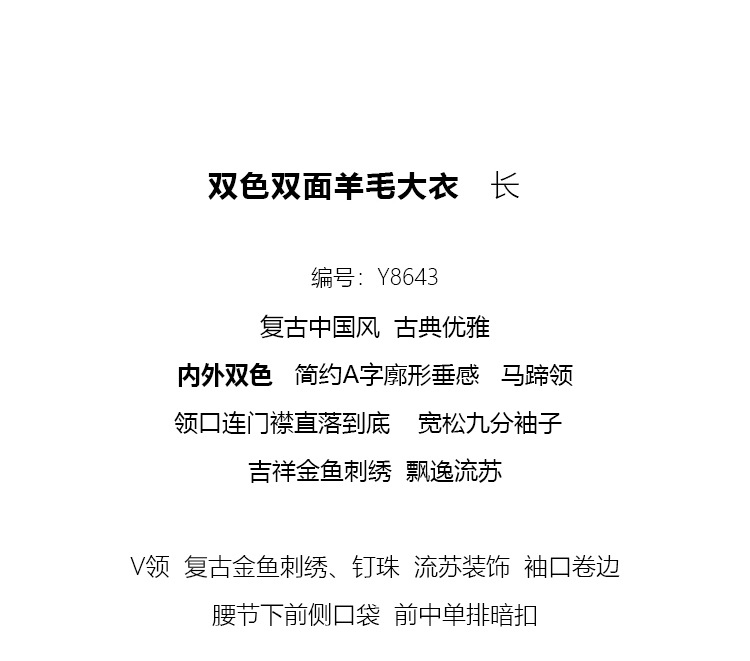 双色双面羊毛大衣　长

编号：Y8643

复古中国风　古典优雅

内外双色　简约A字廓形垂感　马蹄领

领口连门襟直落到底　宽松九分袖子

吉祥金鱼刺绣　飘逸流苏

V领　复古金鱼刺绣、钉珠　流苏装饰　袖口卷边

腰节下前侧口袋　前中单排暗扣